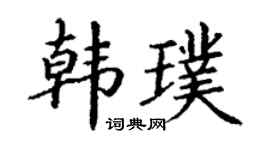 韩璞
词典网